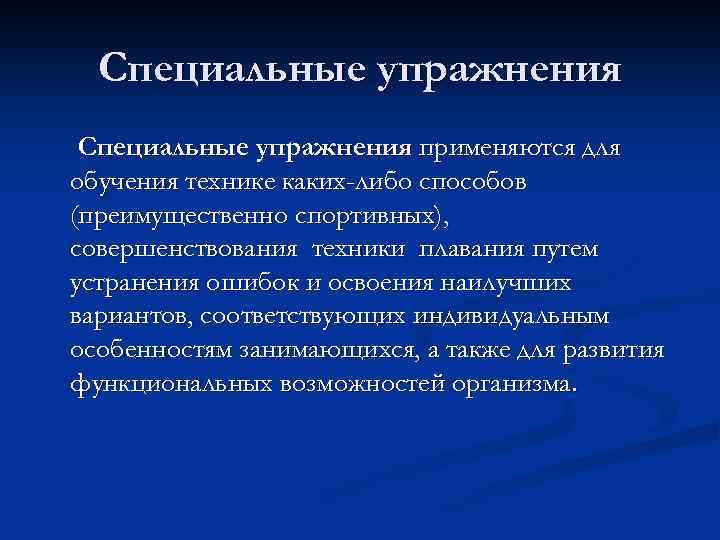 Специальные упражнения

Специальные упражнения применяются для обучения технике каких-либо способов (преимущественно спортивных), совершенствования техники плавания путем устранения ошибок и освоения наилучших вариантов, соответствующих индивидуальным особенностям занимающихся, а также для развития функциональных возможностей организма.